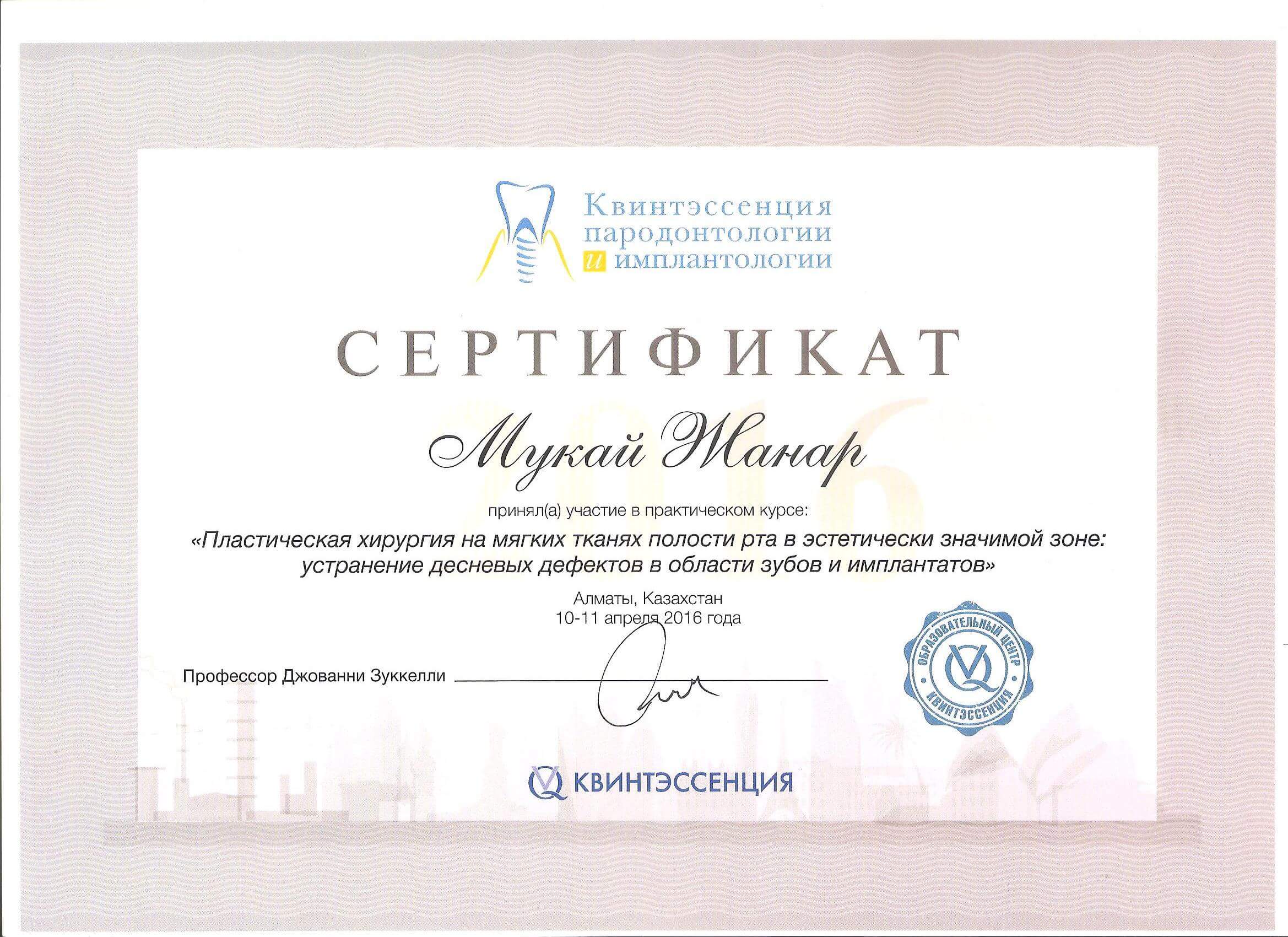 Квинтэссенция пародонтологии и имплантологии

СЕРТИФИКАТ

Мукай Жанар

принял(а) участие в практическом курсе:

«Пластическая хирургия на мягких тканях полости рта в эстетически значимой зоне: устранение десневых дефектов в области зубов и имплантатов»

Алматы, Казахстан
10-11 апреля 2016 года

Профессор Джованни Зуккелли ____

ОБРАЗОВАТЕЛЬНЫЙ ЦЕНТР
КВИНТЭССЕНЦИЯ

КВИНТЭССЕНЦИЯ

2016